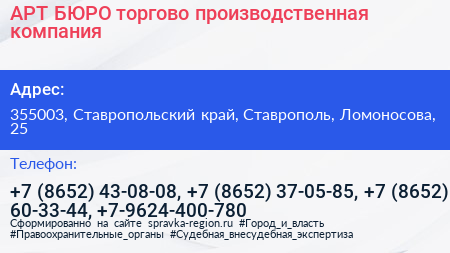 АРТ БЮРО торгово производственная компания

Адрес:

355003, Ставропольский край, Ставрополь, Ломоносова, 25

Телефон:

+7 (8652) 43-08-08, +7 (8652) 37-05-85, +7 (8652) 60-33-44, +7-9624-400-780

Сформированно на сайте spravka-region.ru #Город_и_власть #Правоохранительные_органы #Судебная_внесудебная_экспертиза